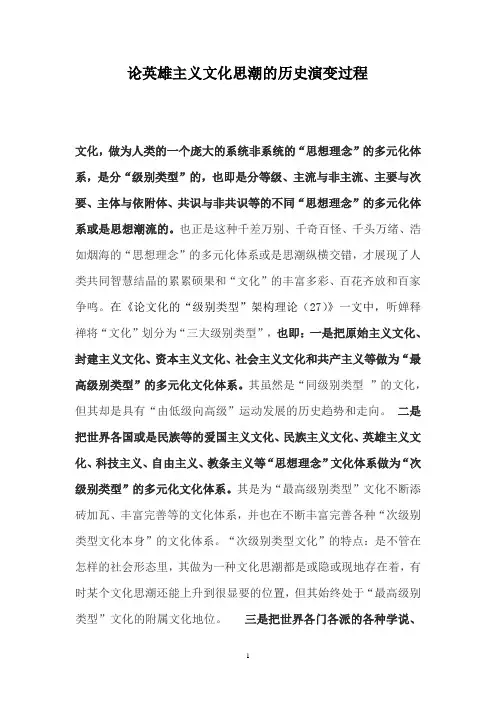 论英雄主义文化思潮的历史演变过程

文化，做为人类的一个庞大的系统非系统的“思想理念”的多元化体系，是分“级别类型”的，也即是分等级、主流与非主流、主要与次要、主体与依附体、共识与非共识等的不同“思想理念”的多元化体系或是思想潮流的。也正是这种千差万别、千奇百怪、千头万绪、浩如烟海的“思想理念”的多元化体系或是思潮纵横交错，才展现了人类共同智慧结晶的累累硕果和“文化”的丰富多彩、百花齐放和百家争鸣。在《论文化的“级别类型”架构理论（27）》一文中，听婵释禅将“文化”划分为“三大级别类型”，也即：一是把原始主义文化、封建主义文化、资本主义文化、社会主义文化和共产主义等做为“最高级别类型”的多元化文化体系。其虽然是“同级别类型 ”的文化，但其却是具有“由低级向高级”运动发展的历史趋势和走向。 二是把世界各国或是民族等的爱国主义文化、民族主义文化、英雄主义文化、科技主义、自由主义、教条主义等“思想理念”文化体系做为“次级别类型”的多元化文化体系。其是为“最高级别类型”文化不断添砖加瓦、丰富完善等的文化体系，并也在不断丰富完善各种“次级别类型文化本身”的文化体系。“次级别类型文化”的特点：是不管在怎样的社会形态里，其做为一种文化思潮都是或隐或现地存在着，有时某个文化思潮还能上升到很显要的位置，但其始终处于“最高级别类型”文化的附属文化地位。 三是把世界各门各派的各种学说、

1